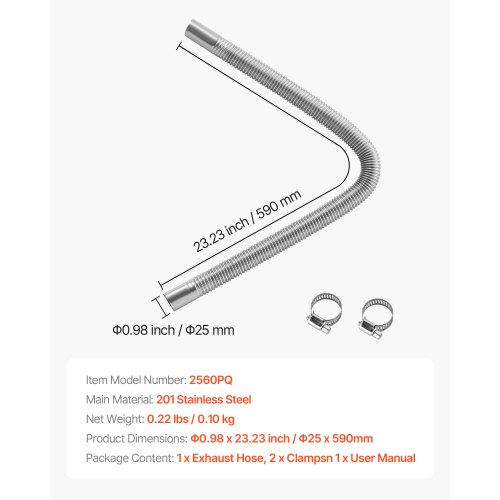 23.23 inch / 590 mm

Φ0.98 inch / Φ25 mm

Item Model Number: 2560PQ

Main Material: 201 Stainless Steel

Net Weight: 0.22 lbs / 0.10 kg

Product Dimensions: Φ0.98 x 23.23 inch / Φ25 x 590mm

Package Content: 1 x Exhaust Hose, 2 x Clampsn 1 x User Manual